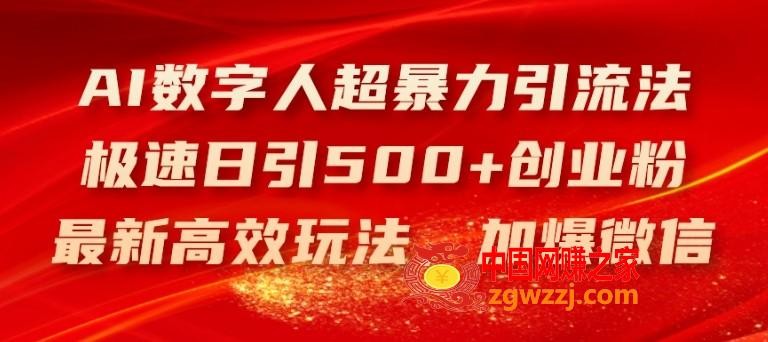 AI数字人超暴力引流法
极速日引500+创业粉
最新高效玩法 加爆微信

中国网赚之家
zgwzzj.com